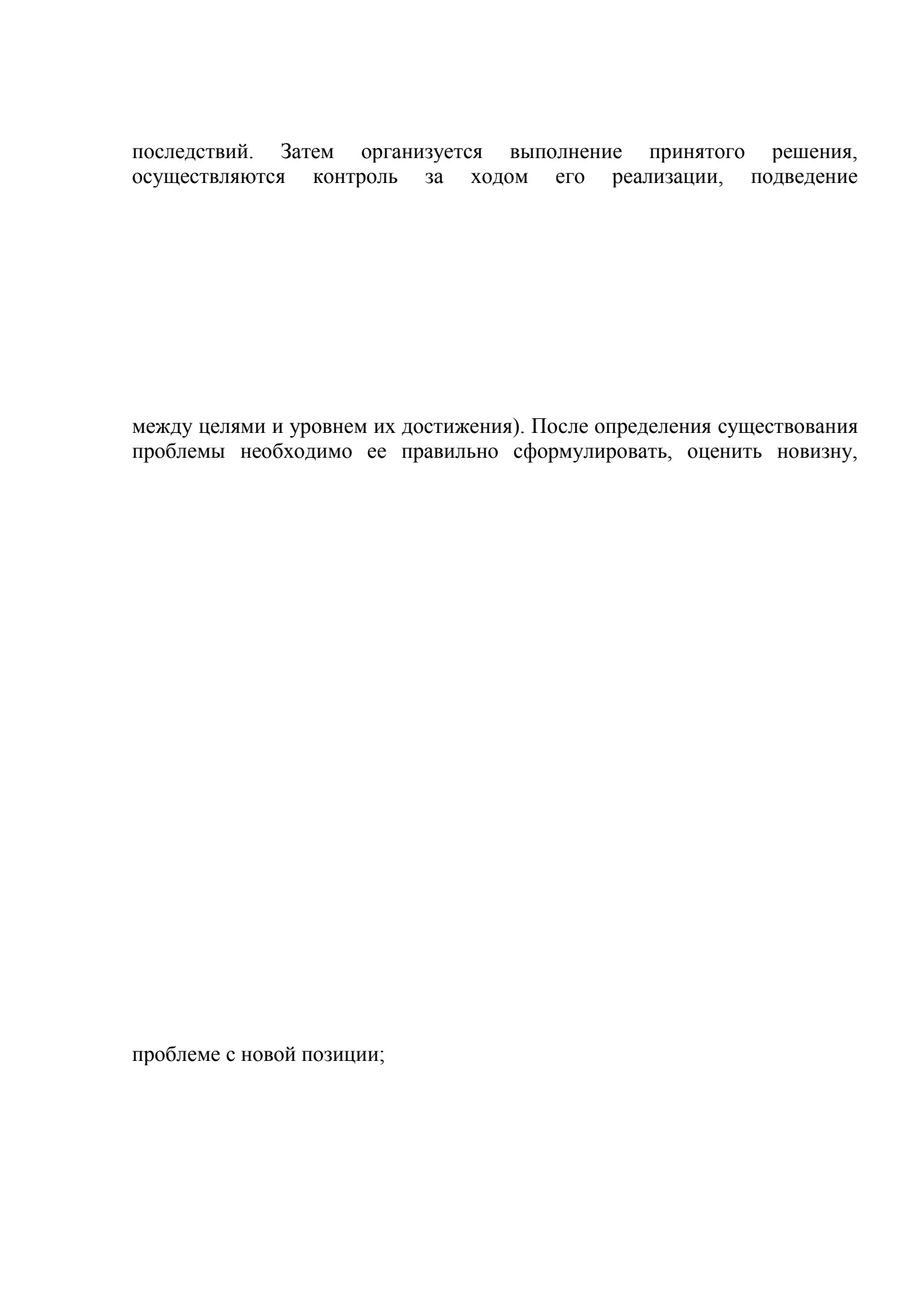 последствий. Затем организуется выполнение принятого решения, осуществляются контроль за ходом его реализации, подведение

между целями и уровнем их достижения). После определения существования проблемы необходимо ее правильно сформулировать, оценить новизну,

проблеме с новой позиции;